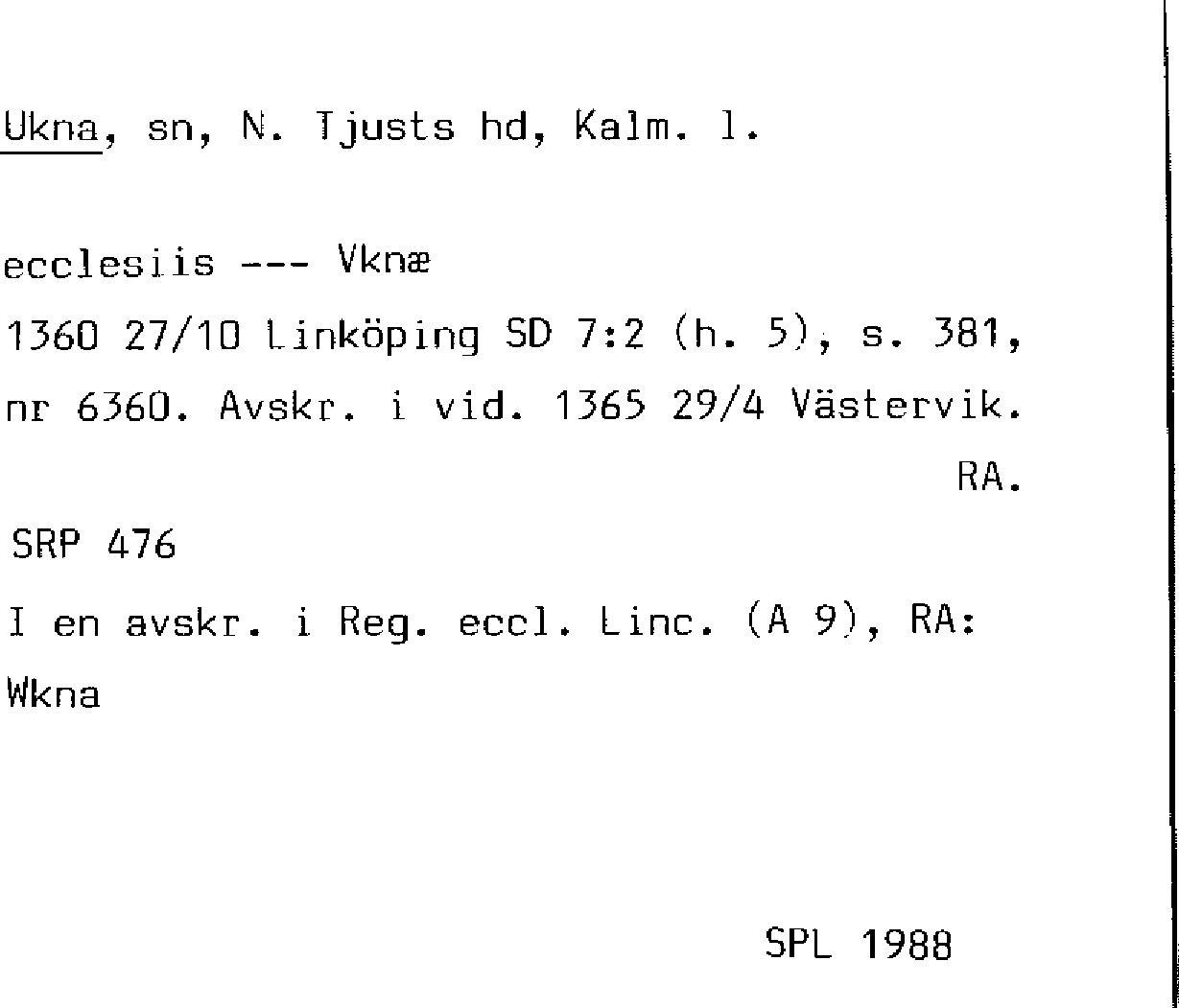 Ukna, sn, N. Tjusts hd, Kalm. l.

ecclesiis --- Vknæ

1360 27/10 Linköping SD 7:2 (h. 5), s. 381, nr 6360. Avskr. i vid. 1365 29/4 Västervik. RA.

SRP 476

I en avskr. i Reg. eccl. Linc. (A 9), RA: Wkna

SPL 1988